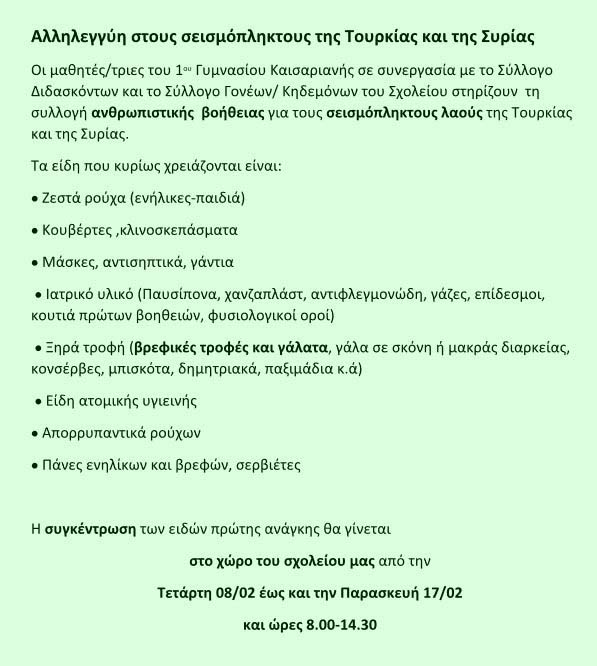 Αλληλεγγύη στους σεισμόπληκτους της Τουρκίας και της Συρίας

Οι μαθητές/τριες του 1ου Γυμνασίου Καισαριανής σε συνεργασία με το Σύλλογο Διδασκόντων και το Σύλλογο Γονέων/ Κηδεμόνων του Σχολείου στηρίζουν τη συλλογή ανθρωπιστικής βοήθειας για τους σεισμόπληκτους λαούς της Τουρκίας και της Συρίας.

Τα είδη που κυρίως χρειάζονται είναι:

• Ζεστά ρούχα (ενήλικες-παιδιά)

• Κουβέρτες ,κλινοσκεπάσματα

• Μάσκες, αντισηπτικά, γάντια

• Ιατρικό υλικό (Παυσίπονα, χανζαπλάστ, αντιφλεγμονώδη, γάζες, επίδεσμοι, κουτιά πρώτων βοηθειών, φυσιολογικοί οροί)

• Ξηρά τροφή (βρεφικές τροφές και γάλατα, γάλα σε σκόνη ή μακράς διαρκείας, κονσέρβες, μπισκότα, δημητριακά, παξιμάδια κ.ά)

• Είδη ατομικής υγιεινής

• Απορρυπαντικά ρούχων

• Πάνες ενηλίκων και βρεφών, σερβιέτες

Η συγκέντρωση των ειδών πρώτης ανάγκης θα γίνεται

στο χώρο του σχολείου μας από την

Τετάρτη 08/02 έως και την Παρασκευή 17/02

και ώρες 8.00-14.30